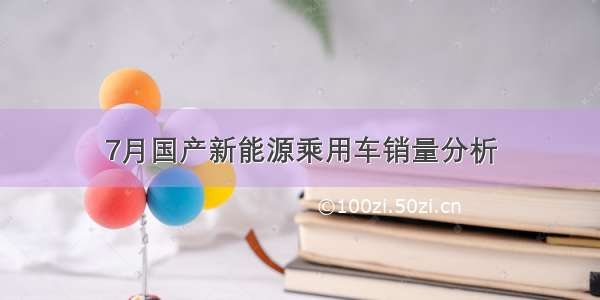 7月国产新能源乘用车销量分析

©100zi.50zi.cn